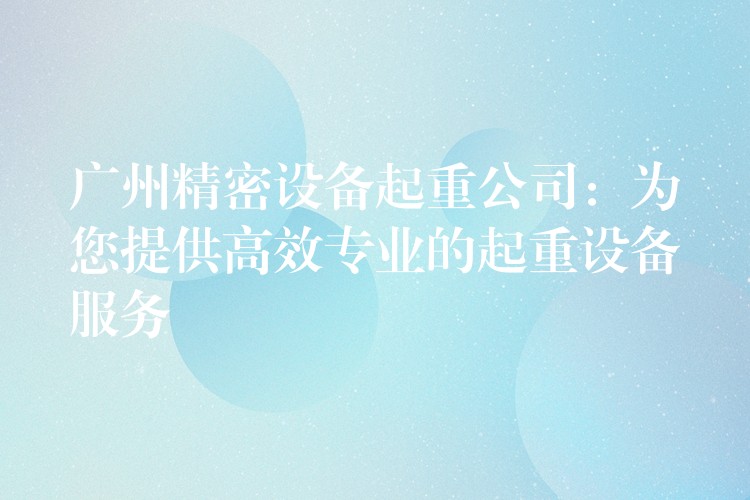 广州精密设备起重公司：为您提供高效专业的起重设备服务